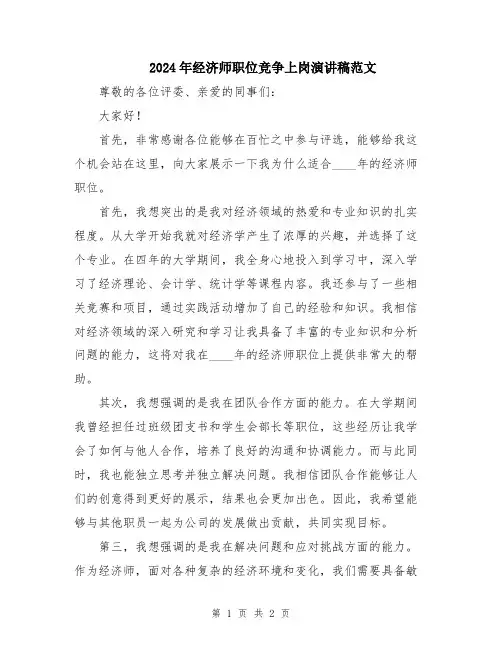 2024年经济师职位竞争上岗演讲稿范文

尊敬的各位评委、亲爱的同事们：

大家好！

首先，非常感谢各位能够在百忙之中参与评选，能够给我这个机会站在这里，向大家展示一下我为什么适合____年的经济师职位。

首先，我想突出的是我对经济领域的热爱和专业知识的扎实程度。从大学开始我就对经济学产生了浓厚的兴趣，并选择了这个专业。在四年的大学期间，我全身心地投入到学习中，深入学习了经济理论、会计学、统计学等课程内容。我还参与了一些相关竞赛和项目，通过实践活动增加了自己的经验和知识。我相信对经济领域的深入研究和学习让我具备了丰富的专业知识和分析问题的能力，这将对我在____年的经济师职位上提供非常大的帮助。

其次，我想强调的是我在团队合作方面的能力。在大学期间我曾经担任过班级团支书和学生会部长等职位，这些经历让我学会了如何与他人合作，培养了良好的沟通和协调能力。而与此同时，我也能独立思考并独立解决问题。我相信团队合作能够让人们的创意得到更好的展示，结果也会更加出色。因此，我希望能够与其他职员一起为公司的发展做出贡献，共同实现目标。

第三，我想强调的是我在解决问题和应对挑战方面的能力。作为经济师，面对各种复杂的经济环境和变化，我们需要具备敏

第 1 页 共 2 页